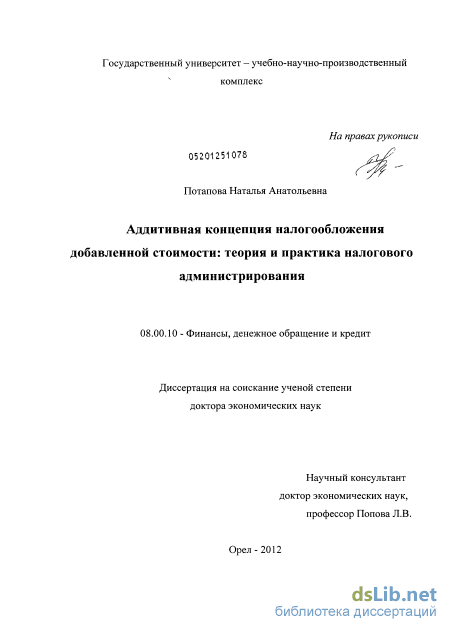 Государственный университет – учебно-научно-производственный комплекс

На правах рукописи

05201251078

Потапова Наталья Анатольевна

Аддитивная концепция налогообложения добавленной стоимости: теория и практика налогового администрирования

08.00.10 - Финансы, денежное обращение и кредит

Диссертация на соискание ученой степени доктора экономических наук

Научный консультант
доктор экономических наук,
профессор Попова Л.В.

Орел - 2012

dsLib.net
библиотека диссертаций